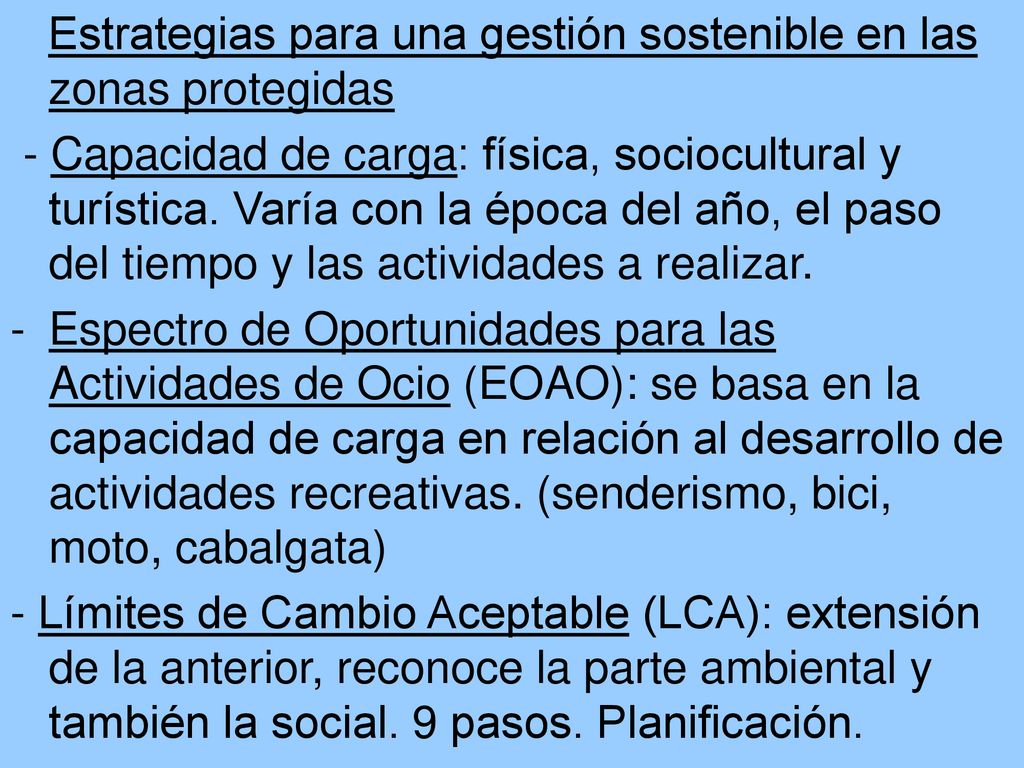 Estrategias para una gestión sostenible en las zonas protegidas

- Capacidad de carga: física, sociocultural y turística. Varía con la época del año, el paso del tiempo y las actividades a realizar.

- Espectro de Oportunidades para las Actividades de Ocio (EOAO): se basa en la capacidad de carga en relación al desarrollo de actividades recreativas. (senderismo, bici, moto, cabalgata)

- Límites de Cambio Aceptable (LCA): extensión de la anterior, reconoce la parte ambiental y también la social. 9 pasos. Planificación.